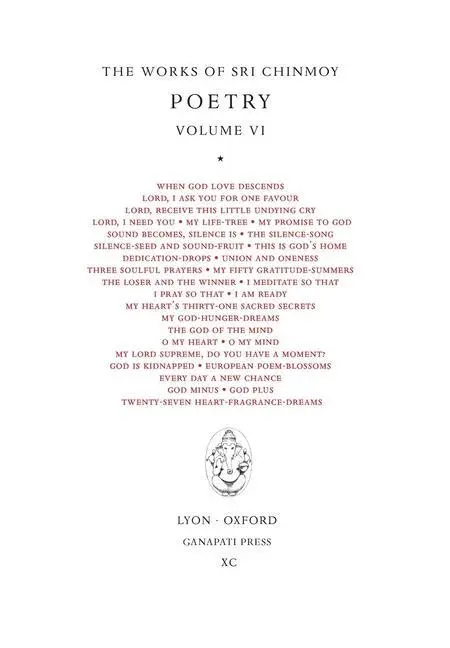 THE WORKS OF SRI CHINMOY

POETRY

VOLUME VI

★

WHEN GOD LOVE DESCENDS
LORD, I ASK YOU FOR ONE FAVOUR
LORD, RECEIVE THIS LITTLE UNDYING CRY
LORD, I NEED YOU • MY LIFE-TREE • MY PROMISE TO GOD
SOUND BECOMES, SILENCE IS • THE SILENCE-SONG
SILENCE-SEED AND SOUND-FRUIT • THIS IS GOD'S HOME
DEDICATION-DROPS • UNION AND ONENESS
THREE SOULFUL PRAYERS • MY FIFTY GRATITUDE-SUMMERS
THE LOSER AND THE WINNER • I MEDITATE SO THAT
I PRAY SO THAT • I AM READY
MY HEART'S THIRTY-ONE SACRED SECRETS
MY GOD-HUNGER-DREAMS
THE GOD OF THE MIND
O MY HEART • O MY MIND
MY LORD SUPREME, DO YOU HAVE A MOMENT?
GOD IS KIDNAPPED • EUROPEAN POEM-BLOSSOMS
EVERY DAY A NEW CHANCE
GOD MINUS • GOD PLUS
TWENTY-SEVEN HEART-FRAGRANCE-DREAMS

LYON · OXFORD

GANAPATI PRESS

XC